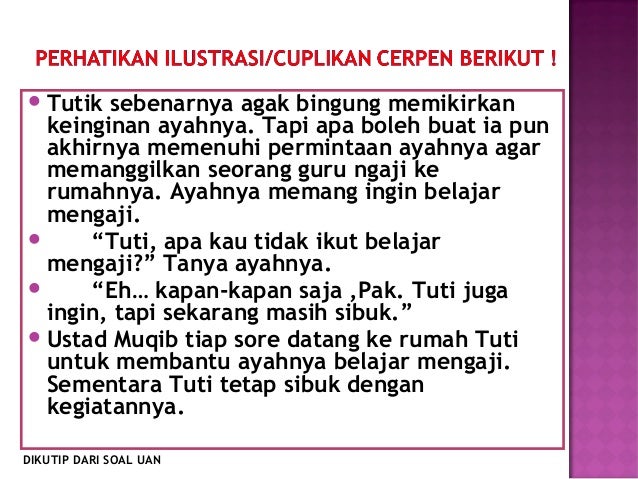 PERHATIKAN ILUSTRASI/CUPLIKAN CERPEN BERIKUT !

• Tutik sebenarnya agak bingung memikirkan keinginan ayahnya. Tapi apa boleh buat ia pun akhirnya memenuhi permintaan ayahnya agar memanggilkan seorang guru ngaji ke rumahnya. Ayahnya memang ingin belajar mengaji.
• "Tuti, apa kau tidak ikut belajar mengaji?" Tanya ayahnya.
• "Eh… kapan-kapan saja ,Pak. Tuti juga ingin, tapi sekarang masih sibuk."
• Ustad Muqib tiap sore datang ke rumah Tuti untuk membantu ayahnya belajar mengaji. Sementara Tuti tetap sibuk dengan kegiatannya.

DIKUTIP DARI SOAL UAN